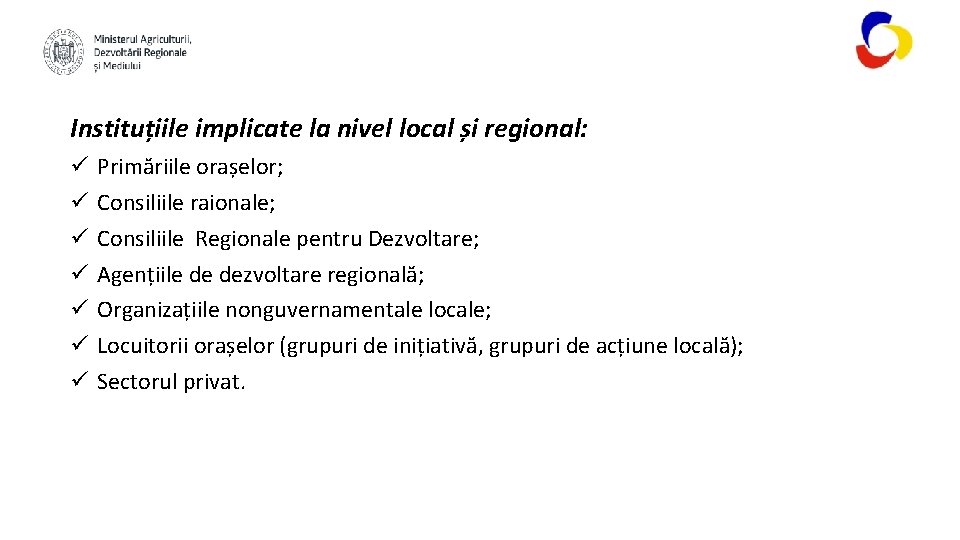 Ministerul Agriculturii, Dezvoltării Regionale și Mediului

Instituțiile implicate la nivel local și regional:

✓ Primăriile orașelor;
✓ Consiliile raionale;
✓ Consiliile Regionale pentru Dezvoltare;
✓ Agențiile de dezvoltare regională;
✓ Organizațiile nonguvernamentale locale;
✓ Locuitorii orașelor (grupuri de inițiativă, grupuri de acțiune locală);
✓ Sectorul privat.